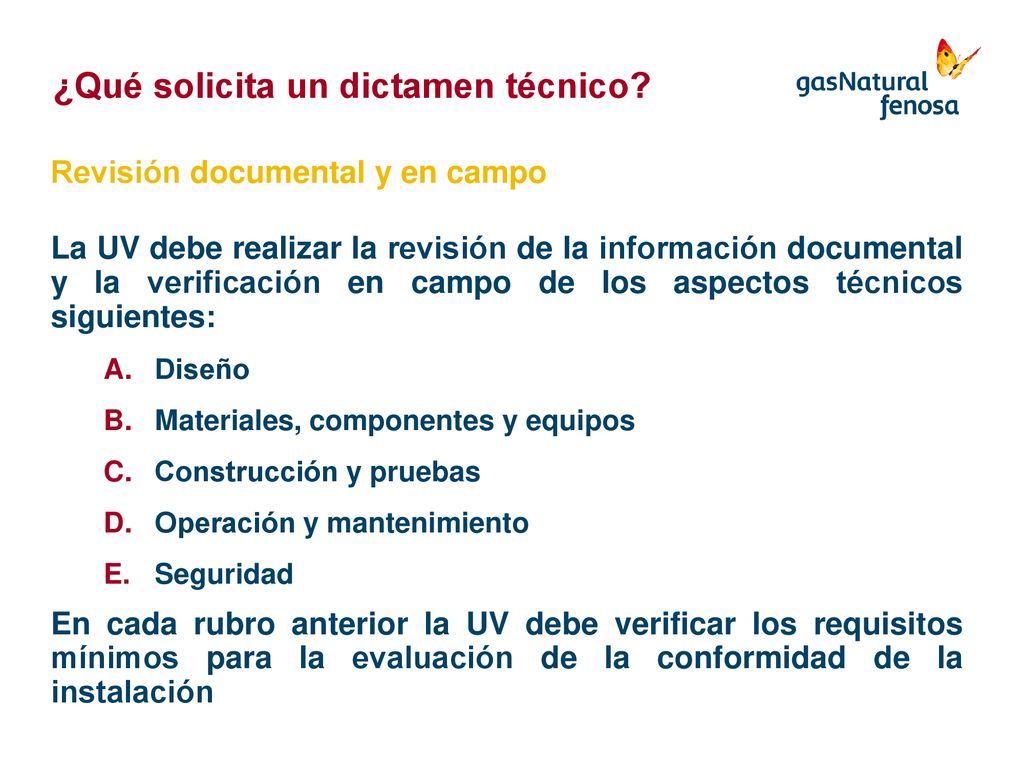 ¿Qué solicita un dictamen técnico?

gasNatural fenosa

Revisión documental y en campo

La UV debe realizar la revisión de la información documental y la verificación en campo de los aspectos técnicos siguientes:

A. Diseño
B. Materiales, componentes y equipos
C. Construcción y pruebas
D. Operación y mantenimiento
E. Seguridad

En cada rubro anterior la UV debe verificar los requisitos mínimos para la evaluación de la conformidad de la instalación